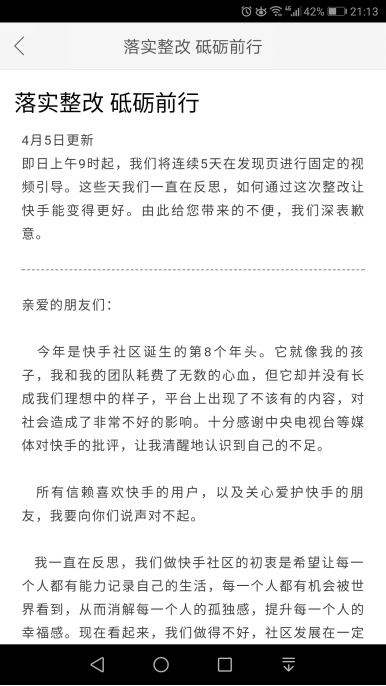 4G 42% 21:13

落实整改 砥砺前行

落实整改 砥砺前行

4月5日更新
即日上午9时起，我们将连续5天在发现页进行固定的视频引导。这些天我们一直在反思，如何通过这次整改让快手能变得更好。由此给您带来的不便，我们深表歉意。

亲爱的朋友们：

今年是快手社区诞生的第8个年头。它就像我的孩子，我和我的团队耗费了无数的心血，但它却并没有长成我们理想中的样子，平台上出现了不该有的内容，对社会造成了非常不好的影响。十分感谢中央电视台等媒体对快手的批评，让我清醒地认识到自己的不足。

所有信赖喜欢快手的用户，以及关心爱护快手的朋友，我要向你们说声对不起。

我一直在反思，我们做快手社区的初衷是希望让每一个人都有能力记录自己的生活，每一个人都有机会被世界看到，从而消解每一个人的孤独感，提升每一个人的幸福感。现在看起来，我们做得不好，社区发展在一定